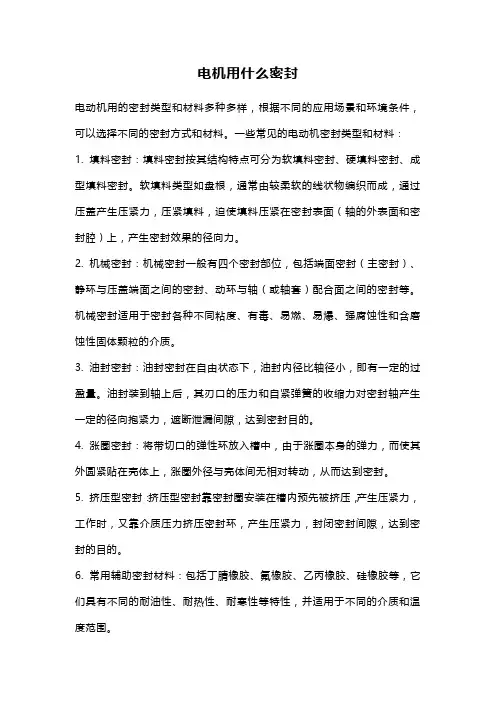 电机用什么密封

电动机用的密封类型和材料多种多样，根据不同的应用场景和环境条件，可以选择不同的密封方式和材料。一些常见的电动机密封类型和材料：

1. 填料密封：填料密封按其结构特点可分为软填料密封、硬填料密封、成型填料密封。软填料类型如盘根，通常由较柔软的线状物编织而成，通过压盖产生压紧力，压紧填料，迫使填料压紧在密封表面（轴的外表面和密封腔）上，产生密封效果的径向力。

2. 机械密封：机械密封一般有四个密封部位，包括端面密封（主密封）、静环与压盖端面之间的密封、动环与轴（或轴套）配合面之间的密封等。机械密封适用于密封各种不同粘度、有毒、易燃、易爆、强腐蚀性和含磨蚀性固体颗粒的介质。

3. 油封密封：油封密封在自由状态下，油封内径比轴径小，即有一定的过盈量。油封装到轴上后，其刃口的压力和自紧弹簧的收缩力对密封轴产生一定的径向抱紧力，遮断泄漏间隙，达到密封目的。

4. 涨圈密封：将带切口的弹性环放入槽中，由于涨圈本身的弹力，而使其外圆紧贴在壳体上，涨圈外径与壳体间无相对转动，从而达到密封。

5. 挤压型密封：挤压型密封靠密封圈安装在槽内预先被挤压，产生压紧力，工作时，又靠介质压力挤压密封环，产生压紧力，封闭密封间隙，达到密封的目的。

6. 常用辅助密封材料：包括丁腈橡胶、氟橡胶、乙丙橡胶、硅橡胶等，它们具有不同的耐油性、耐热性、耐寒性等特性，并适用于不同的介质和温度范围。